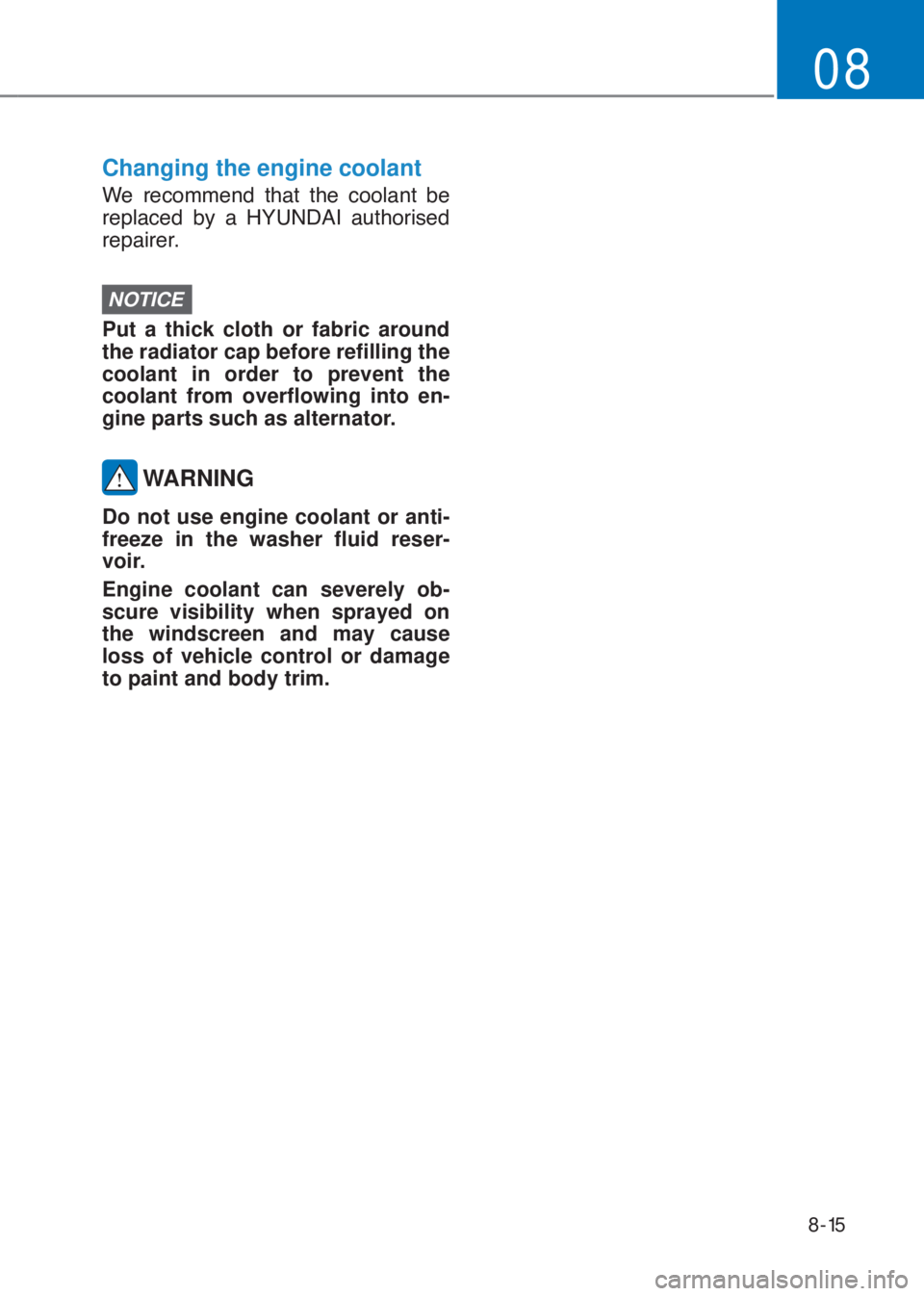 08

Changing the engine coolant

We recommend that the coolant be replaced by a HYUNDAI authorised repairer.

NOTICE

Put a thick cloth or fabric around the radiator cap before refilling the coolant in order to prevent the coolant from overflowing into engine parts such as alternator.

WARNING

Do not use engine coolant or antifreeze in the washer fluid reservoir.

Engine coolant can severely obscure visibility when sprayed on the windscreen and may cause loss of vehicle control or damage to paint and body trim.

8-15

carmanualsonline.info